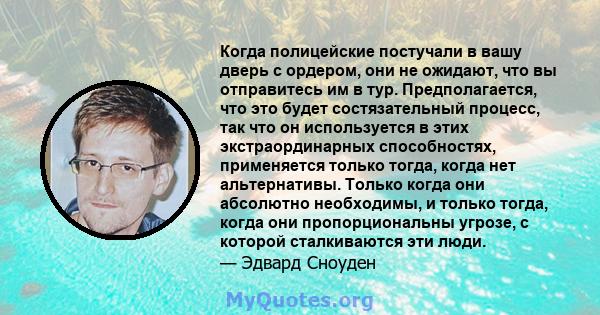 Когда полицейские постучали в вашу дверь с ордером, они не ожидают, что вы отправитесь им в тур. Предполагается, что это будет состязательный процесс, так что он используется в этих экстраординарных способностях, применяется только тогда, когда нет альтернативы. Только когда они абсолютно необходимы, и только тогда, когда они пропорциональны угрозе, с которой сталкиваются эти люди.
— Эдвард Сноуден

MyQuotes.org